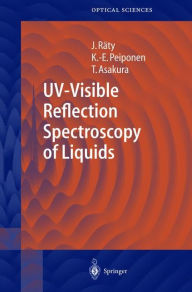 OPTICAL SCIENCES

J. Räty
K.-E. Peiponen
T. Asakura

UV-Visible Reflection Spectroscopy of Liquids

Springer